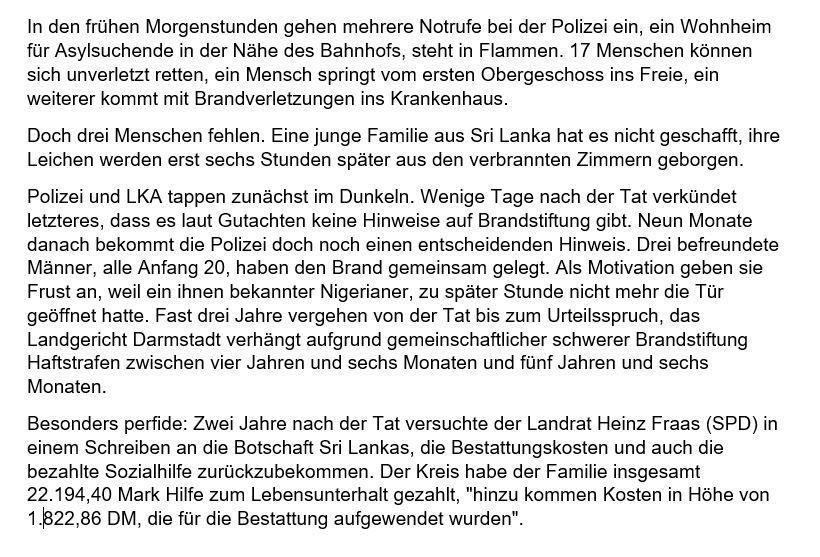 In den frühen Morgenstunden gehen mehrere Notrufe bei der Polizei ein, ein Wohnheim für Asylsuchende in der Nähe des Bahnhofs, steht in Flammen. 17 Menschen können sich unverletzt retten, ein Mensch springt vom ersten Obergeschoss ins Freie, ein weiterer kommt mit Brandverletzungen ins Krankenhaus.

Doch drei Menschen fehlen. Eine junge Familie aus Sri Lanka hat es nicht geschafft, ihre Leichen werden erst sechs Stunden später aus den verbrannten Zimmern geborgen.

Polizei und LKA tappen zunächst im Dunkeln. Wenige Tage nach der Tat verkündet letzteres, dass es laut Gutachten keine Hinweise auf Brandstiftung gibt. Neun Monate danach bekommt die Polizei doch noch einen entscheidenden Hinweis. Drei befreundete Männer, alle Anfang 20, haben den Brand gemeinsam gelegt. Als Motivation geben sie Frust an, weil ein ihnen bekannter Nigerianer, zu später Stunde nicht mehr die Tür geöffnet hatte. Fast drei Jahre vergehen von der Tat bis zum Urteilsspruch, das Landgericht Darmstadt verhängt aufgrund gemeinschaftlicher schwerer Brandstiftung Haftstrafen zwischen vier Jahren und sechs Monaten und fünf Jahren und sechs Monaten.

Besonders perfide: Zwei Jahre nach der Tat versuchte der Landrat Heinz Fraas (SPD) in einem Schreiben an die Botschaft Sri Lankas, die Bestattungskosten und auch die bezahlte Sozialhilfe zurückzubekommen. Der Kreis habe der Familie insgesamt 22.194,40 Mark Hilfe zum Lebensunterhalt gezahlt, "hinzu kommen Kosten in Höhe von 1.822,86 DM, die für die Bestattung aufgewendet wurden".